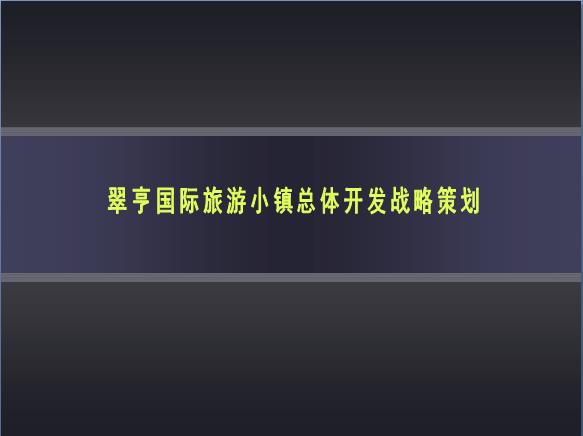 翠亨国际旅游小镇总体开发战略策划